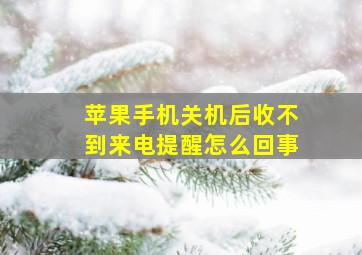 苹果手机关机后收不到来电提醒怎么回事